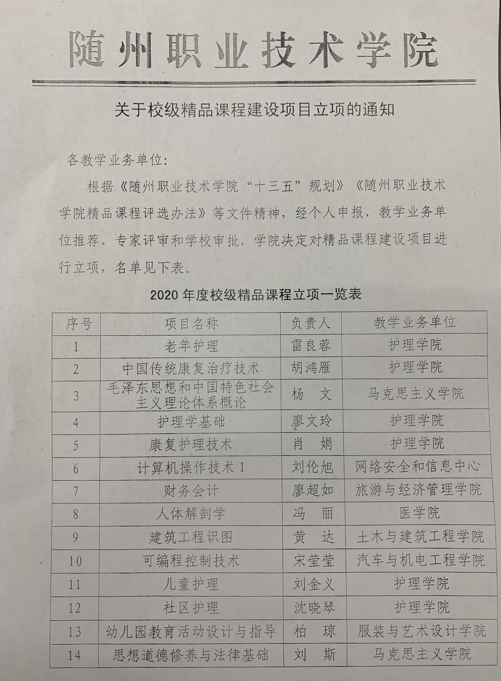 随州职业技术学院

关于校级精品课程建设项目立项的通知

各教学业务单位:

根据《随州职业技术学院“十三五”规划》《随州职业技术学院精品课程评选办法》等文件精神，经个人申报、教学业务单位推荐、专家评审和学校审批，学院决定对精品课程建设项目进行立项，名单见下表。

2020 年度校级精品课程立项一览表

| 序号 | 项目名称 | 负责人 | 教学业务单位 |
|---|---|---|---|
| 1 | 老年护理 | 雷良蓉 | 护理学院 |
| 2 | 中国传统康复治疗技术 | 胡鸿雁 | 护理学院 |
| 3 | 毛泽东思想和中国特色社会主义理论体系概论 | 杨 文 | 马克思主义学院 |
| 4 | 护理学基础 | 廖文玲 | 护理学院 |
| 5 | 康复护理技术 | 肖 娟 | 护理学院 |
| 6 | 计算机操作技术 1 | 刘伦旭 | 网络安全和信息中心 |
| 7 | 财务会计 | 廖超如 | 旅游与经济管理学院 |
| 8 | 人体解剖学 | 冯 丽 | 医学院 |
| 9 | 建筑工程识图 | 黄 达 | 土木与建筑工程学院 |
| 10 | 可编程控制技术 | 宋莹莹 | 汽车与机电工程学院 |
| 11 | 儿童护理 | 刘金义 | 护理学院 |
| 12 | 社区护理 | 沈晓琴 | 护理学院 |
| 13 | 幼儿园教育活动设计与指导 | 柏 琼 | 服装与艺术设计学院 |
| 14 | 思想道德修养与法律基础 | 刘 斯 | 马克思主义学院 |